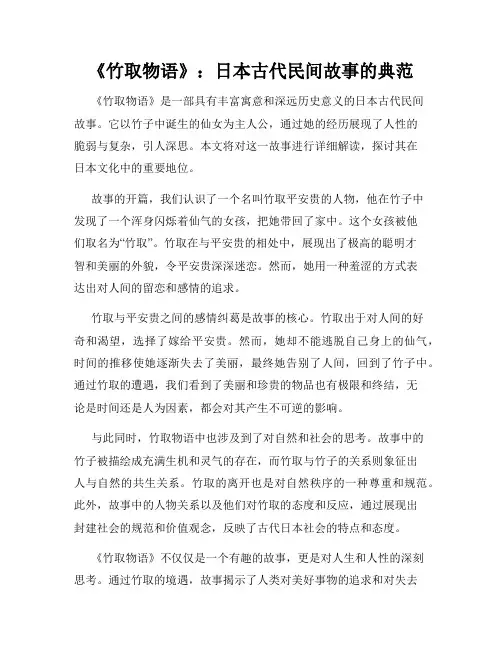 《竹取物语》：日本古代民间故事的典范

《竹取物语》是一部具有丰富寓意和深远历史意义的日本古代民间故事。它以竹子中诞生的仙女为主人公，通过她的经历展现了人性的脆弱与复杂，引人深思。本文将对这一故事进行详细解读，探讨其在日本文化中的重要地位。

故事的开篇，我们认识了一个名叫竹取平安贵的人物，他在竹子中发现了一个浑身闪烁着仙气的女孩，把她带回了家中。这个女孩被他们取名为“竹取”。竹取在与平安贵的相处中，展现出了极高的聪明才智和美丽的外貌，令平安贵深深迷恋。然而，她用一种羞涩的方式表达出对人间的留恋和感情的追求。

竹取与平安贵之间的感情纠葛是故事的核心。竹取出于对人间的好奇和渴望，选择了嫁给平安贵。然而，她却不能逃脱自己身上的仙气，时间的推移使她逐渐失去了美丽，最终她告别了人间，回到了竹子中。通过竹取的遭遇，我们看到了美丽和珍贵的物品也有极限和终结，无论是时间还是人为因素，都会对其产生不可逆的影响。

与此同时，竹取物语中也涉及到了对自然和社会的思考。故事中的竹子被描绘成充满生机和灵气的存在，而竹取与竹子的关系则象征出人与自然的共生关系。竹取的离开也是对自然秩序的一种尊重和规范。此外，故事中的人物关系以及他们对竹取的态度和反应，通过展现出封建社会的规范和价值观念，反映了古代日本社会的特点和态度。

《竹取物语》不仅仅是一个有趣的故事，更是对人生和人性的深刻思考。通过竹取的境遇，故事揭示了人类对美好事物的追求和对失去